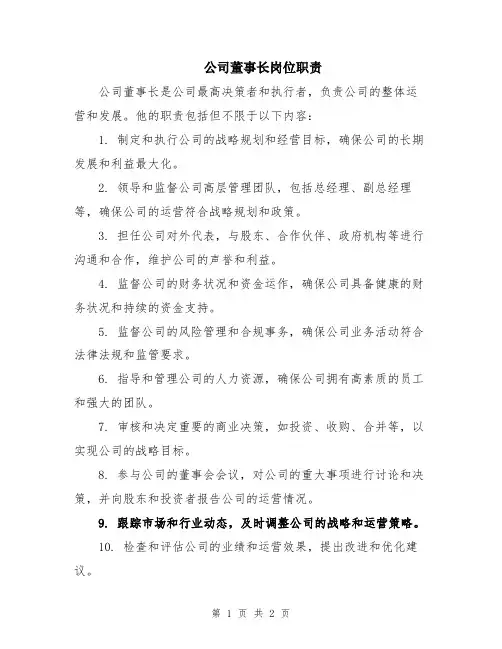 公司董事长岗位职责

公司董事长是公司最高决策者和执行者，负责公司的整体运营和发展。他的职责包括但不限于以下内容：

1. 制定和执行公司的战略规划和经营目标，确保公司的长期发展和利益最大化。

2. 领导和监督公司高层管理团队，包括总经理、副总经理等，确保公司的运营符合战略规划和政策。

3. 担任公司对外代表，与股东、合作伙伴、政府机构等进行沟通和合作，维护公司的声誉和利益。

4. 监督公司的财务状况和资金运作，确保公司具备健康的财务状况和持续的资金支持。

5. 监督公司的风险管理和合规事务，确保公司业务活动符合法律法规和监管要求。

6. 指导和管理公司的人力资源，确保公司拥有高素质的员工和强大的团队。

7. 审核和决定重要的商业决策，如投资、收购、合并等，以实现公司的战略目标。

8. 参与公司的董事会会议，对公司的重大事项进行讨论和决策，并向股东和投资者报告公司的运营情况。

9. 跟踪市场和行业动态，及时调整公司的战略和运营策略。

10. 检查和评估公司的业绩和运营效果，提出改进和优化建议。

第 1 页 共 2 页